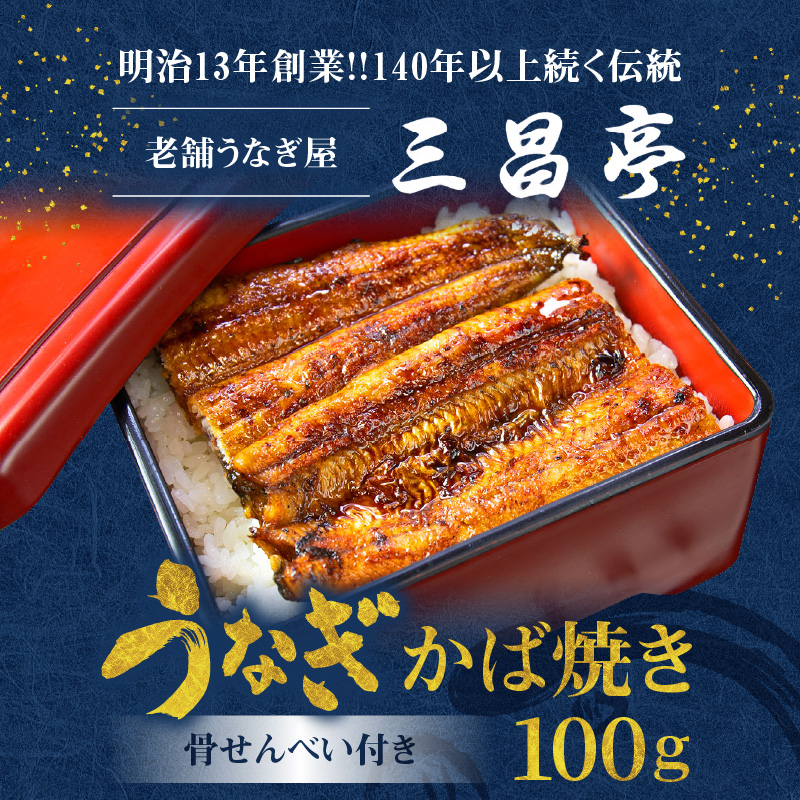 明治13年創業!!140年以上続く伝統

老舗うなぎ屋 三昌亭

うなぎ かば焼き

骨せんべい付き

100g